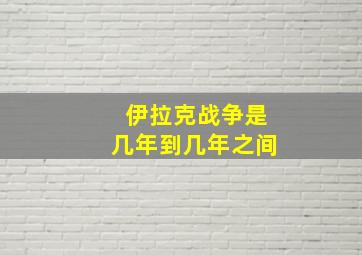 伊拉克战争是
几年到几年之间